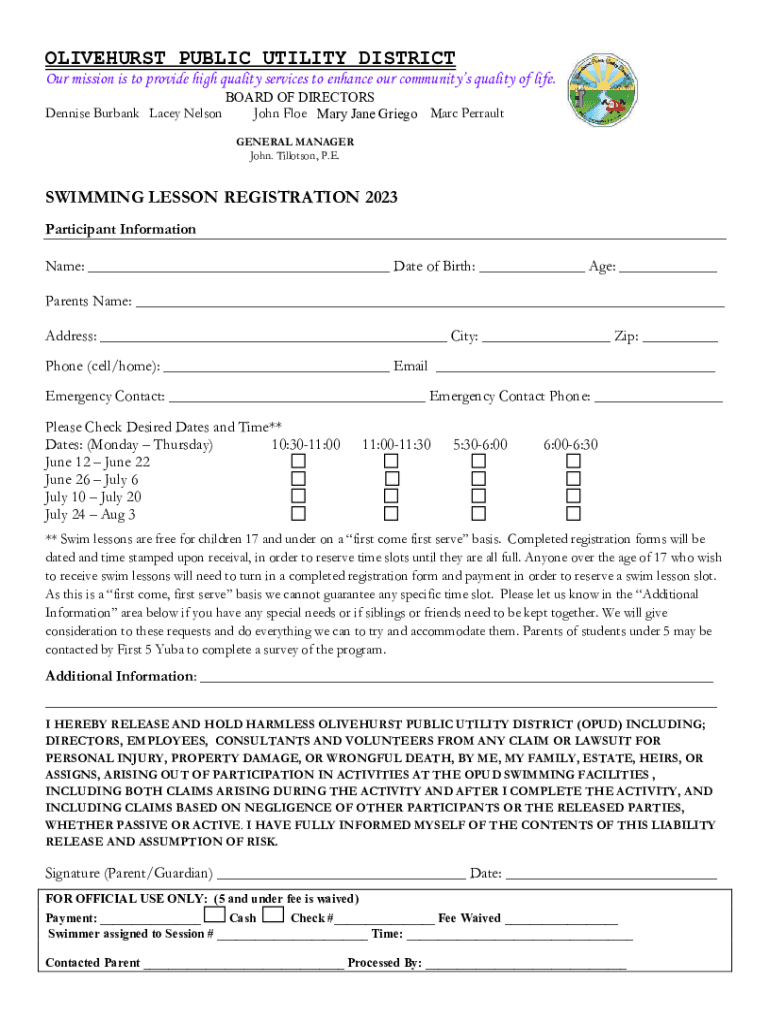 OLIVEHURST PUBLIC UTILITY DISTRICT
Our mission is to provide high quality services to enhance our community's quality of life.

BOARD OF DIRECTORS
Dennise Burbank Lacey Nelson John Floe Mary Jane Griego Marc Perrault

GENERAL MANAGER
John. Tillotson, P.E.

SWIMMING LESSON REGISTRATION 2023

Participant Information

Name: ______ Date of Birth: ______ Age: ______

Parents Name: ______

Address: ______ City: ______ Zip: ______

Phone (cell/home): ______ Email ______

Emergency Contact: ______ Emergency Contact Phone: ______

Please Check Desired Dates and Time**

| Dates: (Monday – Thursday) | 10:30-11:00 | 11:00-11:30 | 5:30-6:00 | 6:00-6:30 |
|---|---|---|---|---|
| June 12 – June 22 | ☐ | ☐ | ☐ | ☐ |
| June 26 – July 6 | ☐ | ☐ | ☐ | ☐ |
| July 10 – July 20 | ☐ | ☐ | ☐ | ☐ |
| July 24 – Aug 3 | ☐ | ☐ | ☐ | ☐ |

** Swim lessons are free for children 17 and under on a "first come first serve" basis. Completed registration forms will be dated and time stamped upon receival, in order to reserve time slots until they are all full. Anyone over the age of 17 who wish to receive swim lessons will need to turn in a completed registration form and payment in order to reserve a swim lesson slot. As this is a "first come, first serve" basis we cannot guarantee any specific time slot. Please let us know in the "Additional Information" area below if you have any special needs or if siblings or friends need to be kept together. We will give consideration to these requests and do everything we can to try and accommodate them. Parents of students under 5 may be contacted by First 5 Yuba to complete a survey of the program.

Additional Information: ______

I HEREBY RELEASE AND HOLD HARMLESS OLIVEHURST PUBLIC UTILITY DISTRICT (OPUD) INCLUDING; DIRECTORS, EMPLOYEES, CONSULTANTS AND VOLUNTEERS FROM ANY CLAIM OR LAWSUIT FOR PERSONAL INJURY, PROPERTY DAMAGE, OR WRONGFUL DEATH, BY ME, MY FAMILY, ESTATE, HEIRS, OR ASSIGNS, ARISING OUT OF PARTICIPATION IN ACTIVITIES AT THE OPUD SWIMMING FACILITIES , INCLUDING BOTH CLAIMS ARISING DURING THE ACTIVITY AND AFTER I COMPLETE THE ACTIVITY, AND INCLUDING CLAIMS BASED ON NEGLIGENCE OF OTHER PARTICIPANTS OR THE RELEASED PARTIES, WHETHER PASSIVE OR ACTIVE. I HAVE FULLY INFORMED MYSELF OF THE CONTENTS OF THIS LIABILITY RELEASE AND ASSUMPTION OF RISK.

Signature (Parent/Guardian) ______ Date: ______

FOR OFFICIAL USE ONLY: (5 and under fee is waived)
Payment: ______ ☐ Cash ☐ Check #______ Fee Waived ______
Swimmer assigned to Session # ______ Time: ______

Contacted Parent ______ Processed By: ______